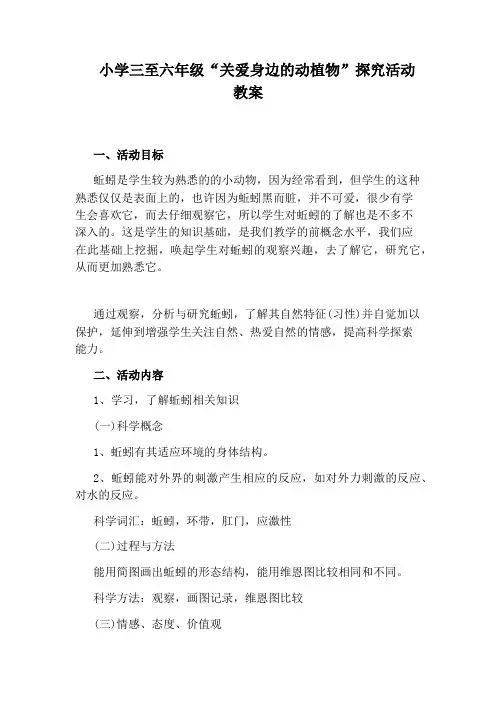 小学三至六年级“关爱身边的动植物”探究活动教案

一、活动目标

蚯蚓是学生较为熟悉的的小动物，因为经常看到，但学生的这种熟悉仅仅是表面上的，也许因为蚯蚓黑而脏，并不可爱，很少有学生会喜欢它，而去仔细观察它，所以学生对蚯蚓的了解也是不多不深入的。这是学生的知识基础，是我们教学的前概念水平，我们应在此基础上挖掘，唤起学生对蚯蚓的观察兴趣，去了解它，研究它，从而更加熟悉它。

通过观察，分析与研究蚯蚓，了解其自然特征(习性)并自觉加以保护，延伸到增强学生关注自然、热爱自然的情感，提高科学探索能力。

二、活动内容

1、学习，了解蚯蚓相关知识

(一)科学概念

1、蚯蚓有其适应环境的身体结构。

2、蚯蚓能对外界的刺激产生相应的反应，如对外力刺激的反应、对水的反应。

科学词汇：蚯蚓，环带，肛门，应激性

(二)过程与方法

能用简图画出蚯蚓的形态结构，能用维恩图比较相同和不同。

科学方法：观察，画图记录，维恩图比较

(三)情感、态度、价值观